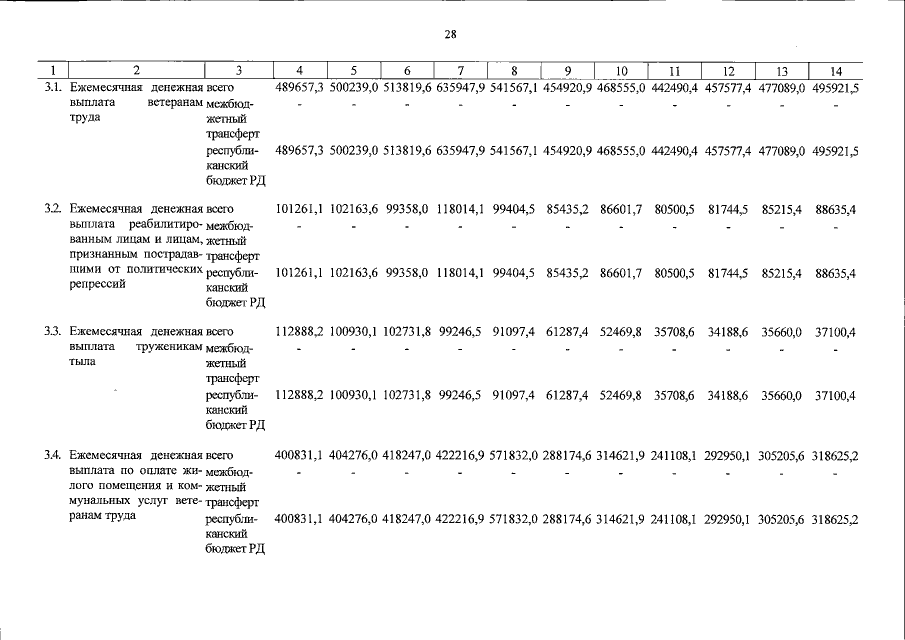 28

| 1 | 2 | 3 | 4 | 5 | 6 | 7 | 8 | 9 | 10 | 11 | 12 | 13 | 14 |
|---|---|---|---|---|---|---|---|---|---|---|---|---|---|
| 3.1. | Ежемесячная денежная выплата ветеранам труда | всего | 489657,3 | 500239,0 | 513819,6 | 635947,9 | 541567,1 | 454920,9 | 468555,0 | 442490,4 | 457577,4 | 477089,0 | 495921,5 |
| | | межбюджетный трансферт | - | - | - | - | - | - | - | - | - | - | - |
| | | республиканский бюджет РД | 489657,3 | 500239,0 | 513819,6 | 635947,9 | 541567,1 | 454920,9 | 468555,0 | 442490,4 | 457577,4 | 477089,0 | 495921,5 |
| 3.2. | Ежемесячная денежная выплата реабилитированным лицам и лицам, признанным пострадавшими от политических репрессий | всего | 101261,1 | 102163,6 | 99358,0 | 118014,1 | 99404,5 | 85435,2 | 86601,7 | 80500,5 | 81744,5 | 85215,4 | 88635,4 |
| | | межбюджетный трансферт | - | - | - | - | - | - | - | - | - | - | - |
| | | республиканский бюджет РД | 101261,1 | 102163,6 | 99358,0 | 118014,1 | 99404,5 | 85435,2 | 86601,7 | 80500,5 | 81744,5 | 85215,4 | 88635,4 |
| 3.3. | Ежемесячная денежная выплата труженикам тыла | всего | 112888,2 | 100930,1 | 102731,8 | 99246,5 | 91097,4 | 61287,4 | 52469,8 | 35708,6 | 34188,6 | 35660,0 | 37100,4 |
| | | межбюджетный трансферт | - | - | - | - | - | - | - | - | - | - | - |
| | | республиканский бюджет РД | 112888,2 | 100930,1 | 102731,8 | 99246,5 | 91097,4 | 61287,4 | 52469,8 | 35708,6 | 34188,6 | 35660,0 | 37100,4 |
| 3.4. | Ежемесячная денежная выплата по оплате жилого помещения и коммунальных услуг ветеранам труда | всего | 400831,1 | 404276,0 | 418247,0 | 422216,9 | 571832,0 | 288174,6 | 314621,9 | 241108,1 | 292950,1 | 305205,6 | 318625,2 |
| | | межбюджетный трансферт | - | - | - | - | - | - | - | - | - | - | - |
| | | республиканский бюджет РД | 400831,1 | 404276,0 | 418247,0 | 422216,9 | 571832,0 | 288174,6 | 314621,9 | 241108,1 | 292950,1 | 305205,6 | 318625,2 |